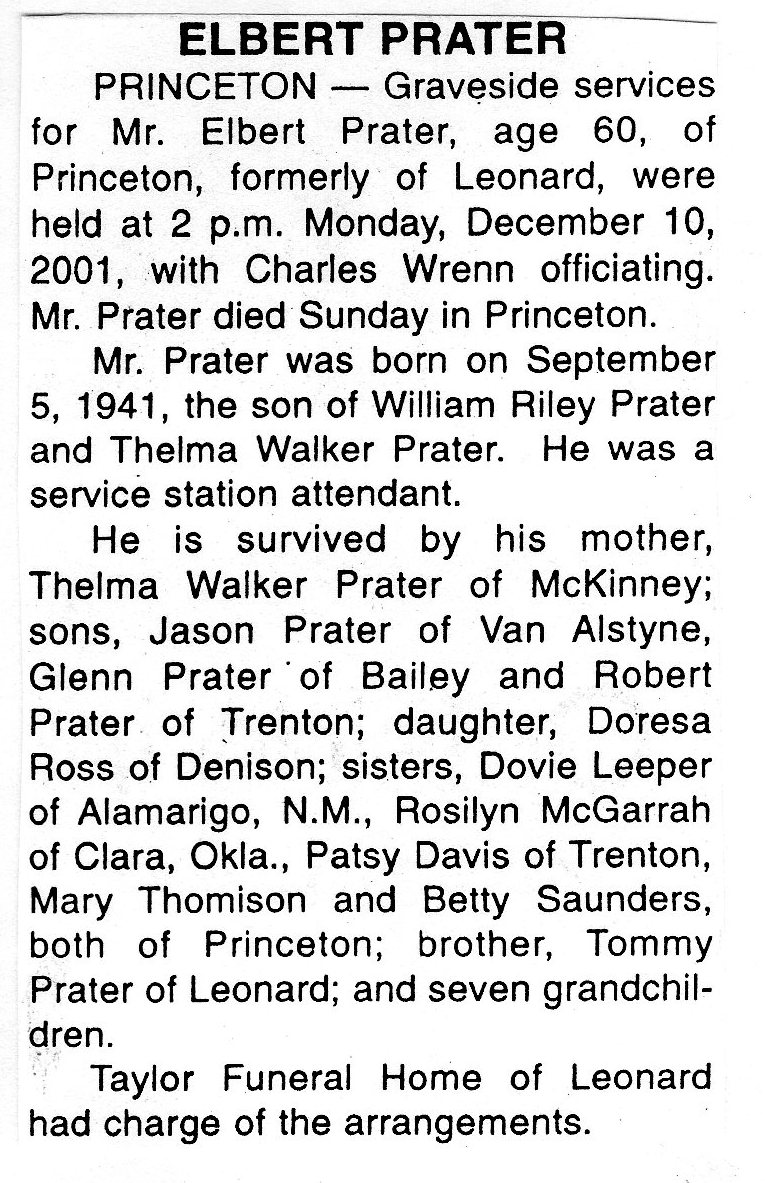 ELBERT PRATER

PRINCETON — Graveside services for Mr. Elbert Prater, age 60, of Princeton, formerly of Leonard, were held at 2 p.m. Monday, December 10, 2001, with Charles Wrenn officiating. Mr. Prater died Sunday in Princeton.

Mr. Prater was born on September 5, 1941, the son of William Riley Prater and Thelma Walker Prater. He was a service station attendant.

He is survived by his mother, Thelma Walker Prater of McKinney; sons, Jason Prater of Van Alstyne, Glenn Prater of Bailey and Robert Prater of Trenton; daughter, Doresa Ross of Denison; sisters, Dovie Leeper of Alamarigo, N.M., Rosilyn McGarrah of Clara, Okla., Patsy Davis of Trenton, Mary Thomison and Betty Saunders, both of Princeton; brother, Tommy Prater of Leonard; and seven grandchildren.

Taylor Funeral Home of Leonard had charge of the arrangements.